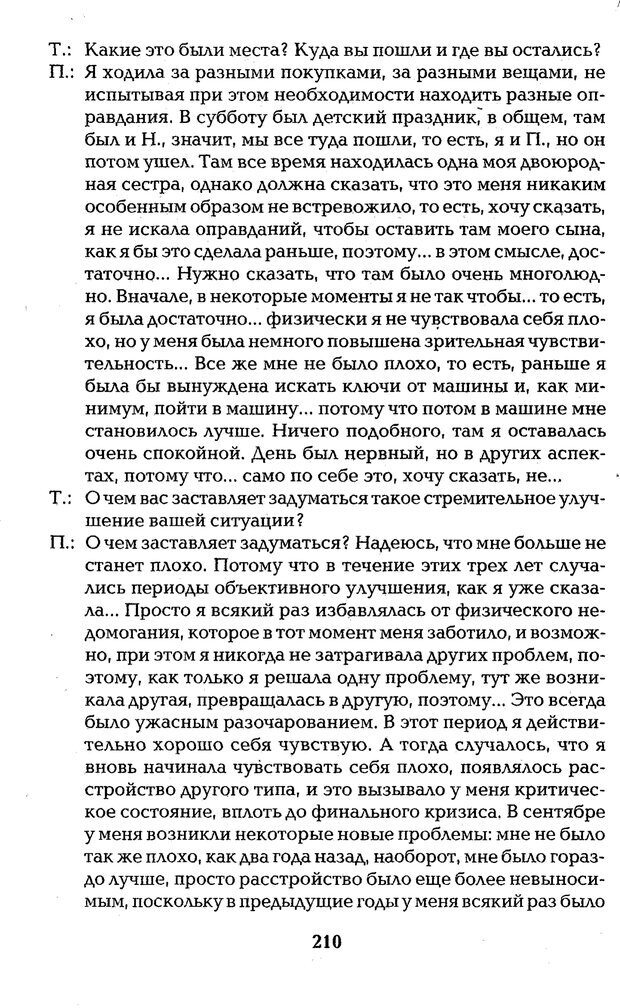 Т.: Какие это были места? Куда вы пошли и где вы остались?
П.: Я ходила за разными покупками, за разными вещами, не испытывая при этом необходимости находить разные оправдания. В субботу был детский праздник, в общем, там был и Н., значит, мы все туда пошли, то есть, я и П., но он потом ушел. Там все время находилась одна моя двоюродная сестра, однако должна сказать, что это меня никаким особенным образом не встревожило, то есть, хочу сказать, я не искала оправданий, чтобы оставить там моего сына, как я бы это сделала раньше, поэтому... в этом смысле, достаточно... Нужно сказать, что там было очень многолюдно. Вначале, в некоторые моменты я не так чтобы... то есть, я была достаточно... физически я не чувствовала себя плохо, но у меня была немного повышена зрительная чувствительность... Все же мне не было плохо, то есть, раньше я была бы вынуждена искать ключи от машины и, как минимум, пойти в машину... потому что потом в машине мне становилось лучше. Ничего подобного, там я оставалась очень спокойной. День был нервный, но в других аспектах, потому что... само по себе это, хочу сказать, не...
Т.: О чем вас заставляет задуматься такое стремительное улучшение вашей ситуации?
П.: О чем заставляет задуматься? Надеюсь, что мне больше не станет плохо. Потому что в течение этих трех лет случались периоды объективного улучшения, как я уже сказала... Просто я всякий раз избавлялась от физического недомогания, которое в тот момент меня заботило, и возможно, при этом я никогда не затрагивала других проблем, поэтому, как только я решала одну проблему, тут же возникала другая, превращалась в другую, поэтому... Это всегда было ужасным разочарованием. В этот период я действительно хорошо себя чувствую. А тогда случалось, что я вновь начинала чувствовать себя плохо, появлялось расстройство другого типа, и это вызывало у меня критическое состояние, вплоть до финального кризиса. В сентябре у меня возникли некоторые новые проблемы: мне не было так же плохо, как два года назад, наоборот, мне было гораздо лучше, просто расстройство было еще более невыносимым, поскольку в предыдущие годы у меня всякий раз было

210